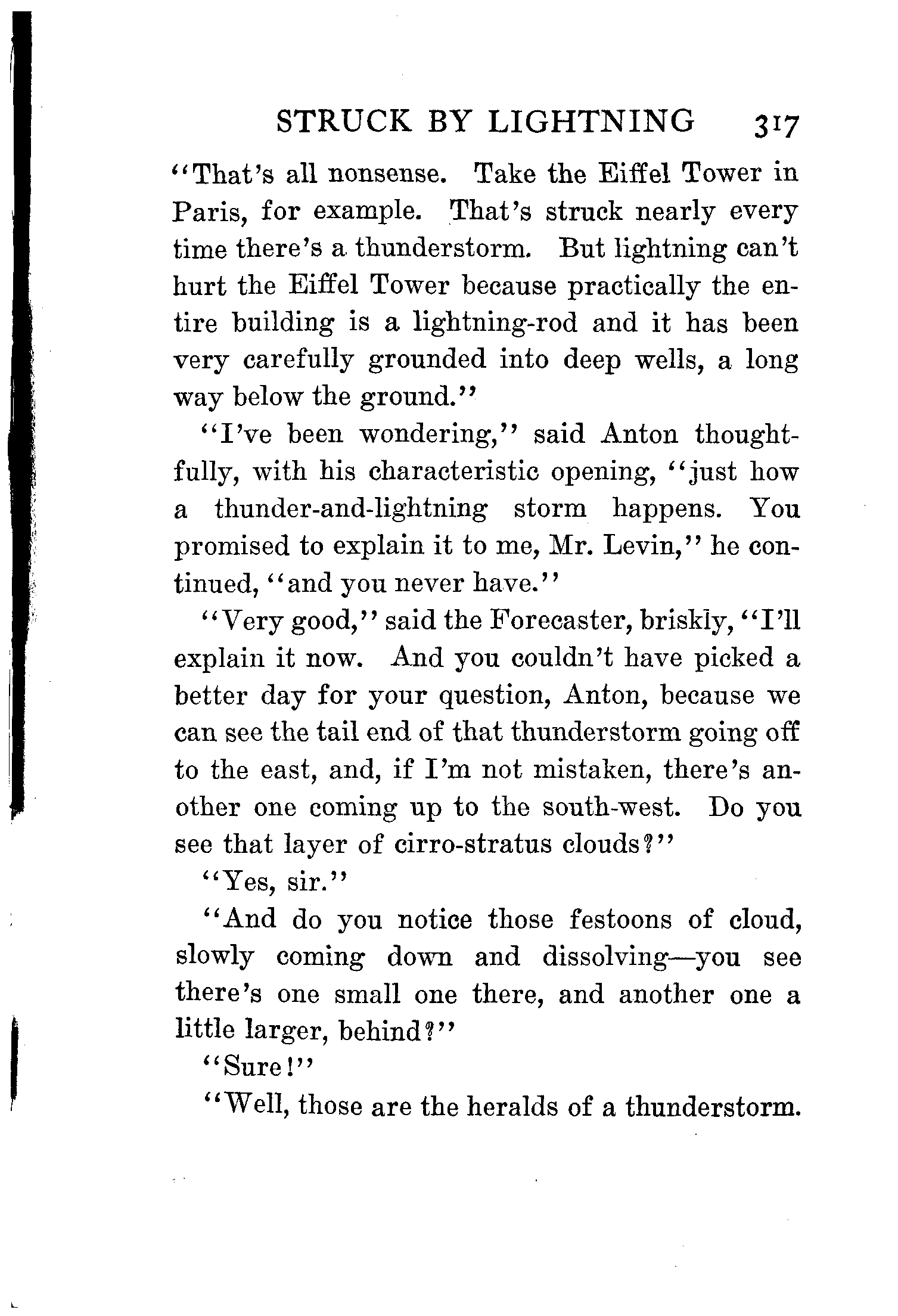 STRUCK BY LIGHTNING 317

"That's all nonsense. Take the Eiffel Tower in Paris, for example. That's struck nearly every time there's a thunderstorm. But lightning can't hurt the Eiffel Tower because practically the entire building is a lightning-rod and it has been very carefully grounded into deep wells, a long way below the ground."

"I've been wondering," said Anton thoughtfully, with his characteristic opening, "just how a thunder-and-lightning storm happens. You promised to explain it to me, Mr. Levin," he continued, "and you never have."

"Very good," said the Forecaster, briskly, "I'll explain it now. And you couldn't have picked a better day for your question, Anton, because we can see the tail end of that thunderstorm going off to the east, and, if I'm not mistaken, there's another one coming up to the south-west. Do you see that layer of cirro-stratus clouds?"

"Yes, sir."

"And do you notice those festoons of cloud, slowly coming down and dissolving—you see there's one small one there, and another one a little larger, behind?"

"Sure!"

"Well, those are the heralds of a thunderstorm.